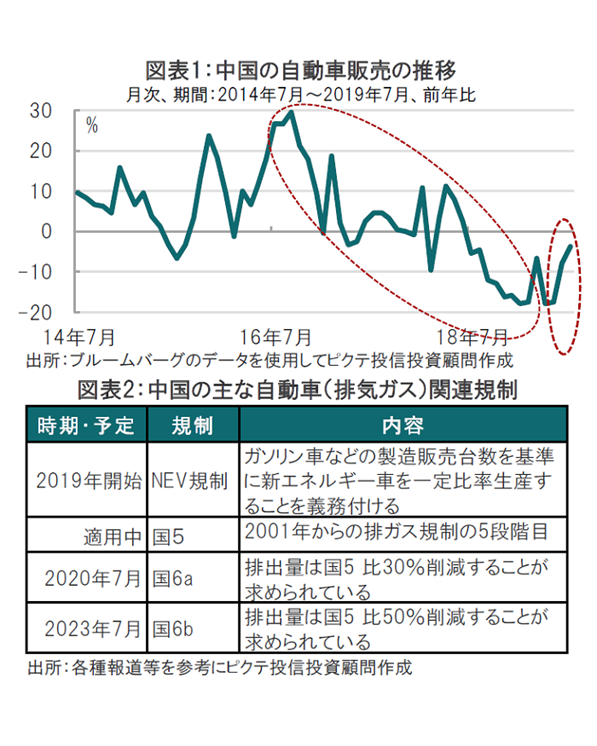 図表1：中国の自動車販売の推移
月次、期間：2014年7月～2019年7月、前年比

30
20
10
0
-10
-20
%
14年7月
16年7月
18年7月

出所：ブルームバーグのデータを使用してピクテ投信投資顧問作成

図表2：中国の主な自動車（排気ガス）関連規制

| 時期・予定 | 規制 | 内容 |
|---|---|---|
| 2019年開始 | NEV規制 | ガソリン車などの製造販売台数を基準に新エネルギー車を一定比率生産することを義務付ける |
| 適用中 | 国5 | 2001年からの排ガス規制の5段階目 |
| 2020年7月 | 国6a | 排出量は国5 比30%削減することが求められている |
| 2023年7月 | 国6b | 排出量は国5 比50%削減することが求められている |

出所：各種報道等を参考にピクテ投信投資顧問作成